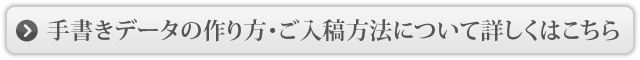 手書きデータの作り方・ご入稿方法について詳しくはこちら